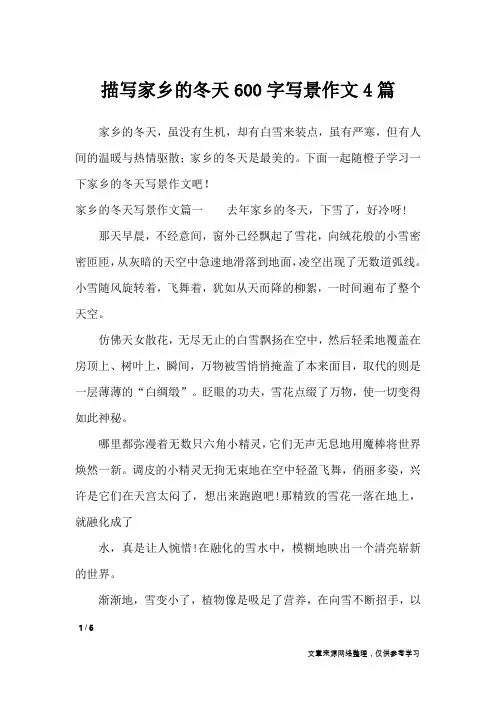 描写家乡的冬天600字写景作文4篇

家乡的冬天，虽没有生机，却有白雪来装点，虽有严寒，但有人间的温暖与热情驱散；家乡的冬天是最美的。下面一起随橙子学习一下家乡的冬天写景作文吧！

家乡的冬天写景作文篇一　　去年家乡的冬天，下雪了，好冷呀！

那天早晨，不经意间，窗外已经飘起了雪花，向绒花般的小雪密密匝匝，从灰暗的天空中急速地滑落到地面，凌空出现了无数道弧线。小雪随风旋转着，飞舞着，犹如从天而降的柳絮，一时间遍布了整个天空。

仿佛天女散花，无尽无止的白雪飘扬在空中，然后轻柔地覆盖在房顶上、树叶上，瞬间，万物被雪悄悄掩盖了本来面目，取代的则是一层薄薄的“白绸缎”。眨眼的功夫，雪花点缀了万物，使一切变得如此神秘。

哪里都弥漫着无数只六角小精灵，它们无声无息地用魔棒将世界焕然一新。调皮的小精灵无拘无束地在空中轻盈飞舞，俏丽多姿，兴许是它们在天宫太闷了，想出来跑跑吧！那精致的雪花一落在地上，就融化成了

水，真是让人惋惜！在融化的雪水中，模糊地映出一个清亮崭新的世界。

渐渐地，雪变小了，植物像是吸足了营养，在向雪不断招手，以

1 / 6

文章来源网络整理，仅供参考学习